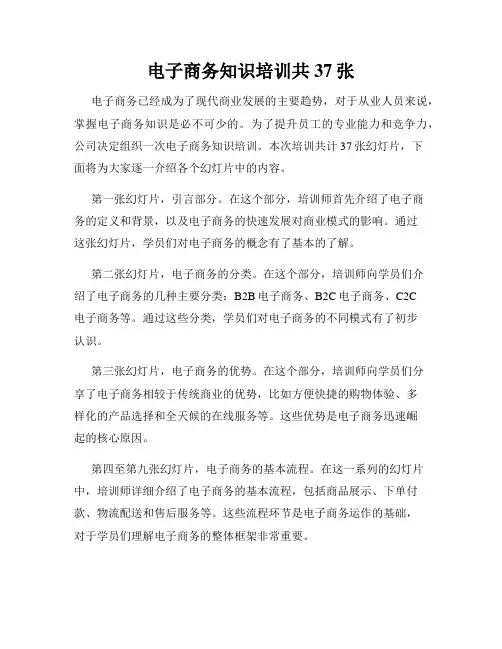 电子商务知识培训共 37 张

电子商务已经成为了现代商业发展的主要趋势，对于从业人员来说，掌握电子商务知识是必不可少的。为了提升员工的专业能力和竞争力，公司决定组织一次电子商务知识培训。本次培训共计 37 张幻灯片，下面将为大家逐一介绍各个幻灯片中的内容。

第一张幻灯片，引言部分。在这个部分，培训师首先介绍了电子商务的定义和背景，以及电子商务的快速发展对商业模式的影响。通过这张幻灯片，学员们对电子商务的概念有了基本的了解。

第二张幻灯片，电子商务的分类。在这个部分，培训师向学员们介绍了电子商务的几种主要分类：B2B 电子商务、B2C 电子商务、C2C 电子商务等。通过这些分类，学员们对电子商务的不同模式有了初步认识。

第三张幻灯片，电子商务的优势。在这个部分，培训师向学员们分享了电子商务相较于传统商业的优势，比如方便快捷的购物体验、多样化的产品选择和全天候的在线服务等。这些优势是电子商务迅速崛起的核心原因。

第四至第九张幻灯片，电子商务的基本流程。在这一系列的幻灯片中，培训师详细介绍了电子商务的基本流程，包括商品展示、下单付款、物流配送和售后服务等。这些流程环节是电子商务运作的基础，对于学员们理解电子商务的整体框架非常重要。